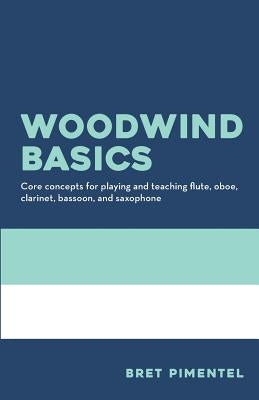 WOODWIND BASICS

Core concepts for playing and teaching flute, oboe, clarinet, bassoon, and saxophone

BRET PIMENTEL